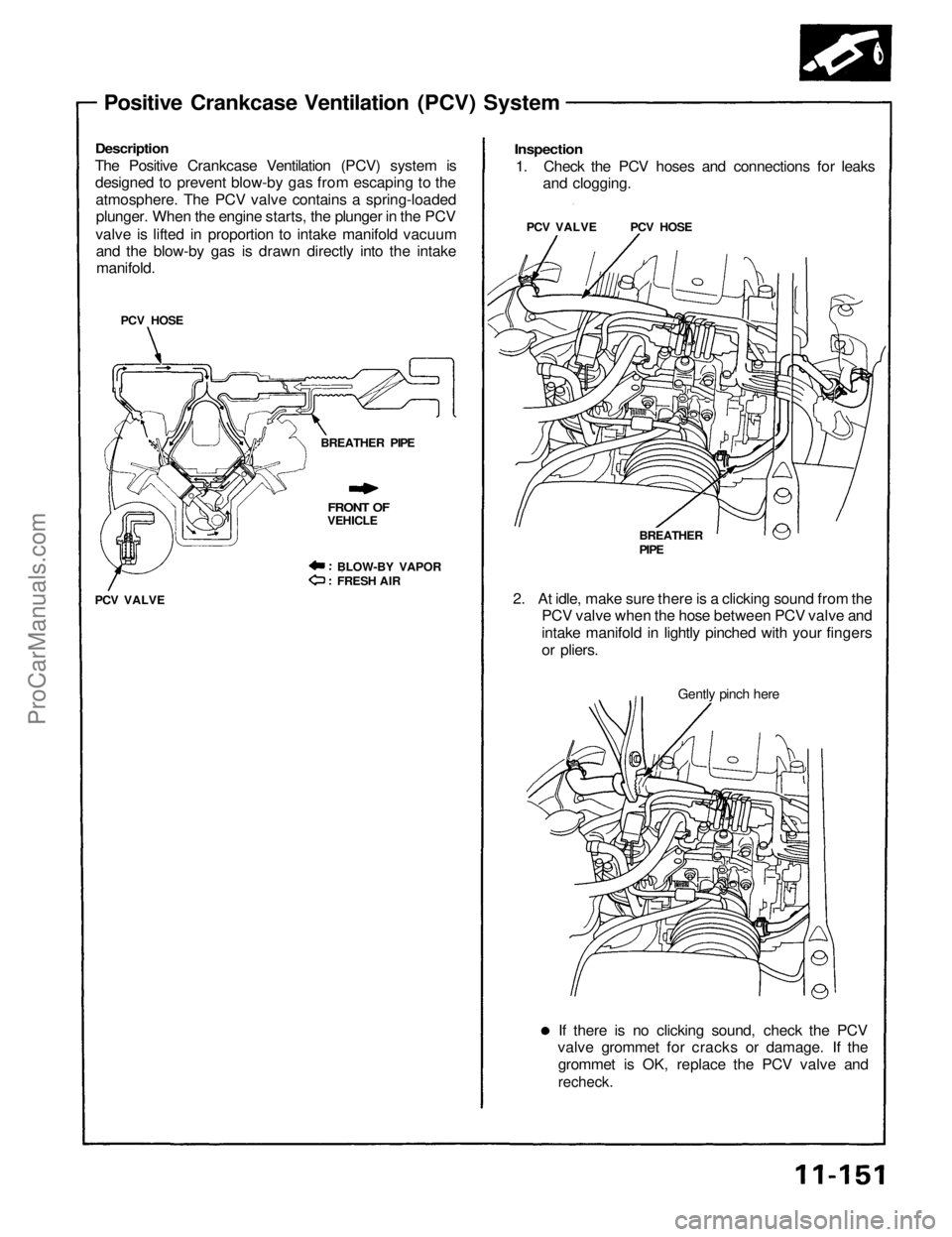 Positive Crankcase Ventilation (PCV) System

Description
The Positive Crankcase Ventilation (PCV) system is designed to prevent blow-by gas from escaping to the atmosphere. The PCV valve contains a spring-loaded plunger. When the engine starts, the plunger in the PCV valve is lifted in proportion to intake manifold vacuum and the blow-by gas is drawn directly into the intake manifold.

PCV HOSE

BREATHER PIPE

FRONT OF VEHICLE

: BLOW-BY VAPOR
: FRESH AIR

PCV VALVE

Inspection
1. Check the PCV hoses and connections for leaks and clogging.

PCV VALVE

PCV HOSE

BREATHER PIPE

2. At idle, make sure there is a clicking sound from the PCV valve when the hose between PCV valve and intake manifold in lightly pinched with your fingers or pliers.

Gently pinch here

If there is no clicking sound, check the PCV valve grommet for cracks or damage. If the grommet is OK, replace the PCV valve and recheck.

11-151

ProCarManuals.com

carmanualsonline.info